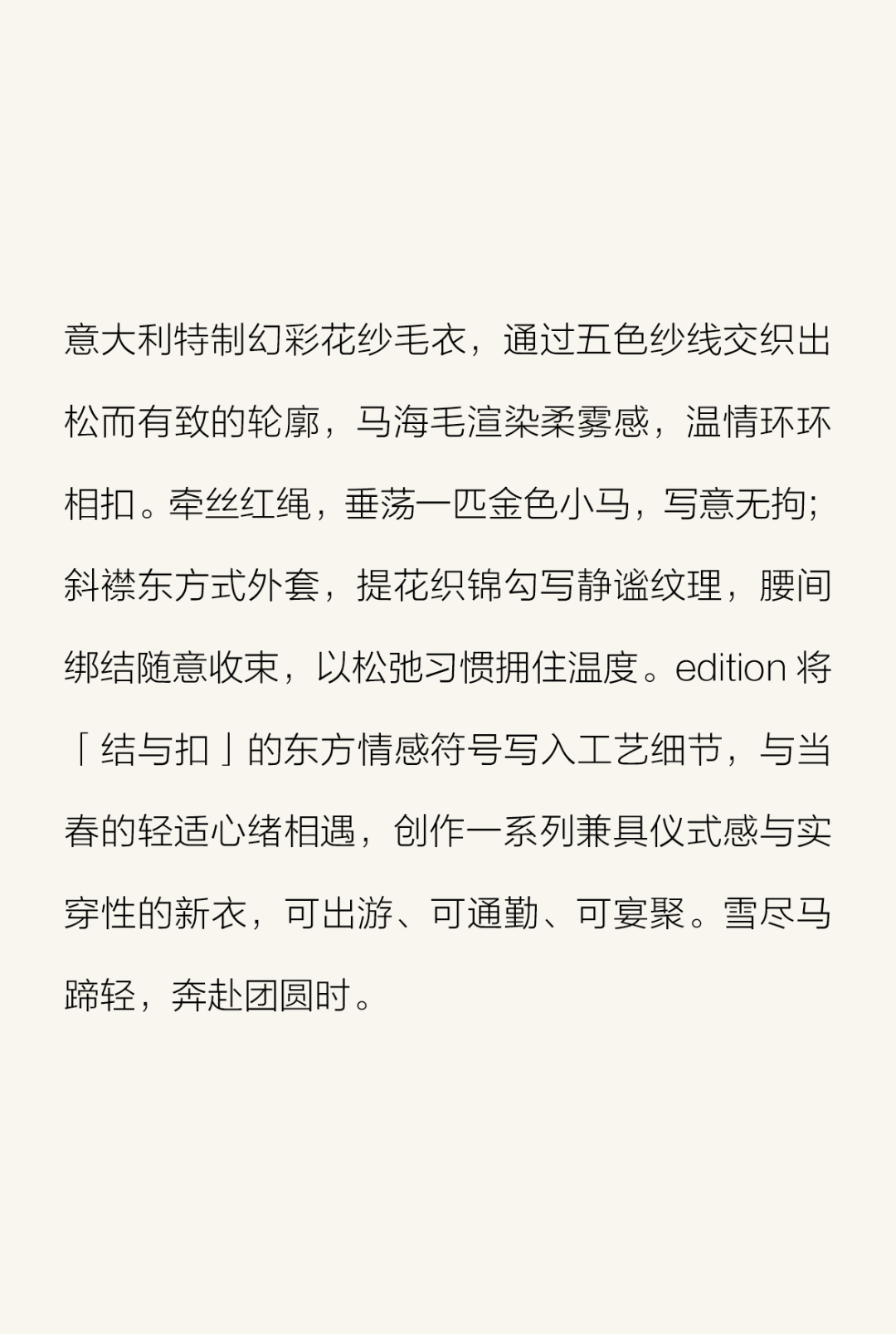 意大利特制幻彩花纱毛衣，通过五色纱线交织出松而有致的轮廓，马海毛渲染柔雾感，温情环环相扣。牵丝红绳，垂荡一匹金色小马，写意无拘；斜襟东方式外套，提花织锦勾写静谧纹理，腰间绑结随意收束，以松弛习惯拥住温度。edition 将「结与扣」的东方情感符号写入工艺细节，与当春的轻适心绪相遇，创作一系列兼具仪式感与实穿性的新衣，可出游、可通勤、可宴聚。雪尽马蹄轻，奔赴团圆时。